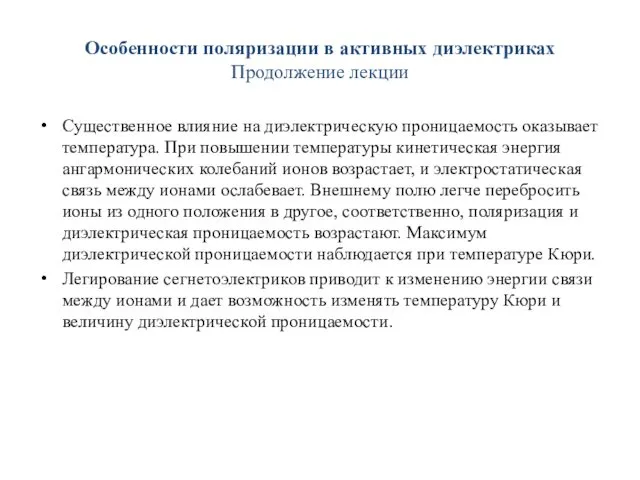 Особенности поляризации в активных диэлектриках
Продолжение лекции

• Существенное влияние на диэлектрическую проницаемость оказывает температура. При повышении температуры кинетическая энергия ангармонических колебаний ионов возрастает, и электростатическая связь между ионами ослабевает. Внешнему полю легче перебросить ионы из одного положения в другое, соответственно, поляризация и диэлектрическая проницаемость возрастают. Максимум диэлектрической проницаемости наблюдается при температуре Кюри.

• Легирование сегнетоэлектриков приводит к изменению энергии связи между ионами и дает возможность изменять температуру Кюри и величину диэлектрической проницаемости.